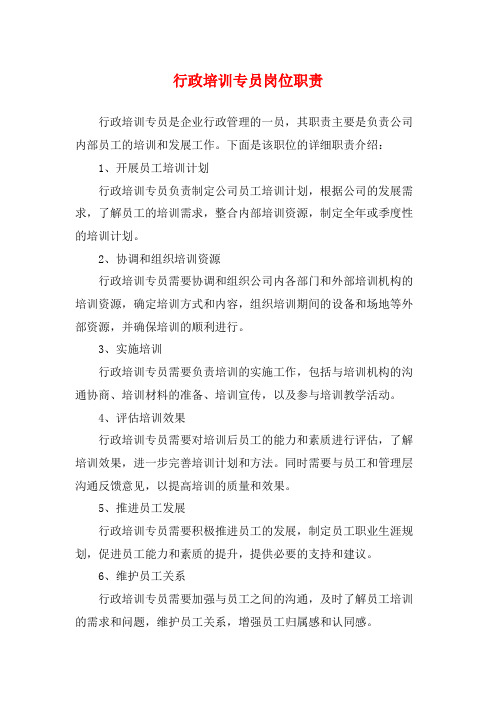 行政培训专员岗位职责

行政培训专员是企业行政管理的一员，其职责主要是负责公司内部员工的培训和发展工作。下面是该职位的详细职责介绍：

1、开展员工培训计划

行政培训专员负责制定公司员工培训计划，根据公司的发展需求，了解员工的培训需求，整合内部培训资源，制定全年或季度性的培训计划。

2、协调和组织培训资源

行政培训专员需要协调和组织公司内各部门和外部培训机构的培训资源，确定培训方式和内容，组织培训期间的设备和场地等外部资源，并确保培训的顺利进行。

3、实施培训

行政培训专员需要负责培训的实施工作，包括与培训机构的沟通协商、培训材料的准备、培训宣传，以及参与培训教学活动。

4、评估培训效果

行政培训专员需要对培训后员工的能力和素质进行评估，了解培训效果，进一步完善培训计划和方法。同时需要与员工和管理层沟通反馈意见，以提高培训的质量和效果。

5、推进员工发展

行政培训专员需要积极推进员工的发展，制定员工职业生涯规划，促进员工能力和素质的提升，提供必要的支持和建议。

6、维护员工关系

行政培训专员需要加强与员工之间的沟通，及时了解员工培训的需求和问题，维护员工关系，增强员工归属感和认同感。